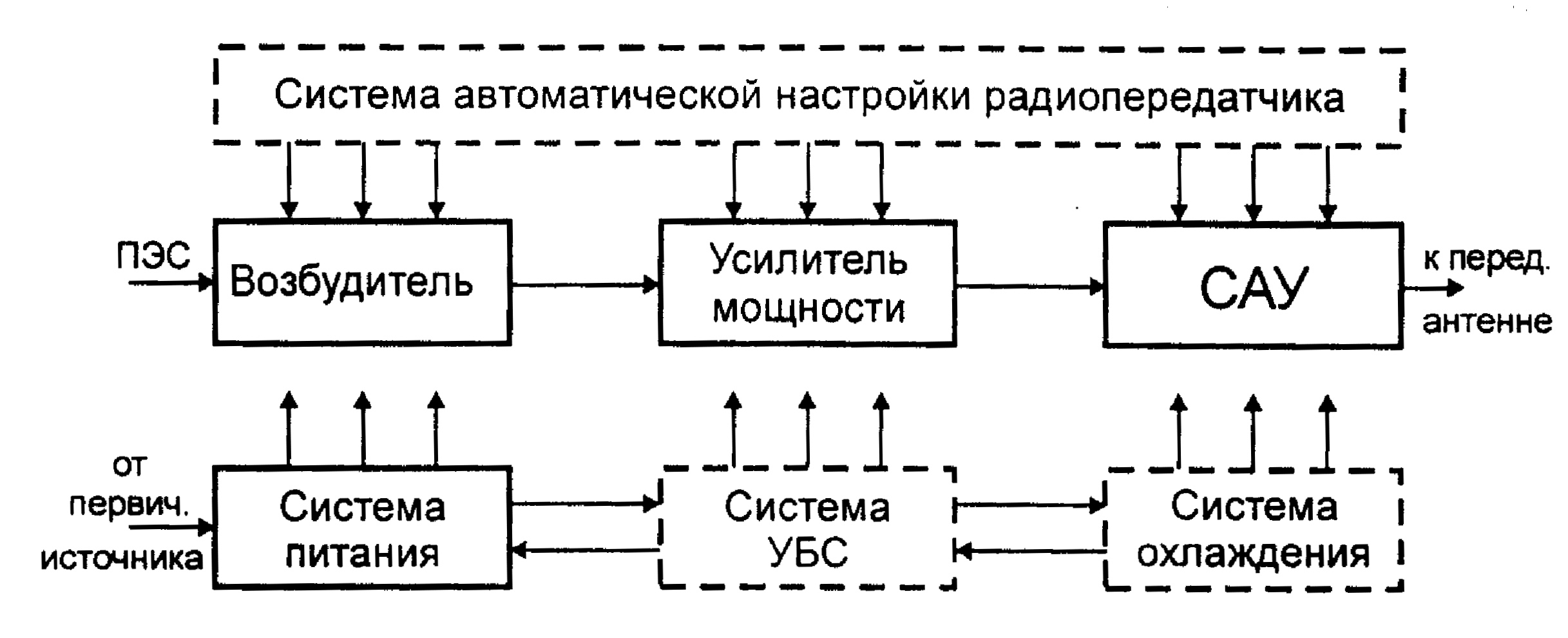 Система автоматической настройки радиопередатчика

ПЭС

Возбудитель

Усилитель мощности

САУ

к перед. антенне

от первич. источника

Система питания

Система УБС

Система охлаждения